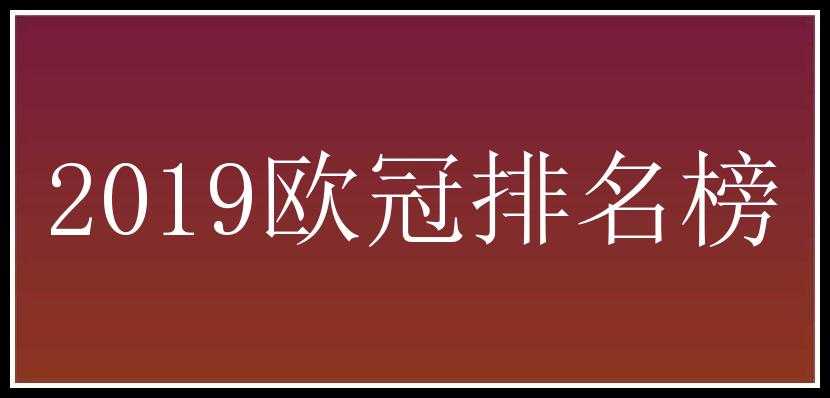 2019欧冠排名榜